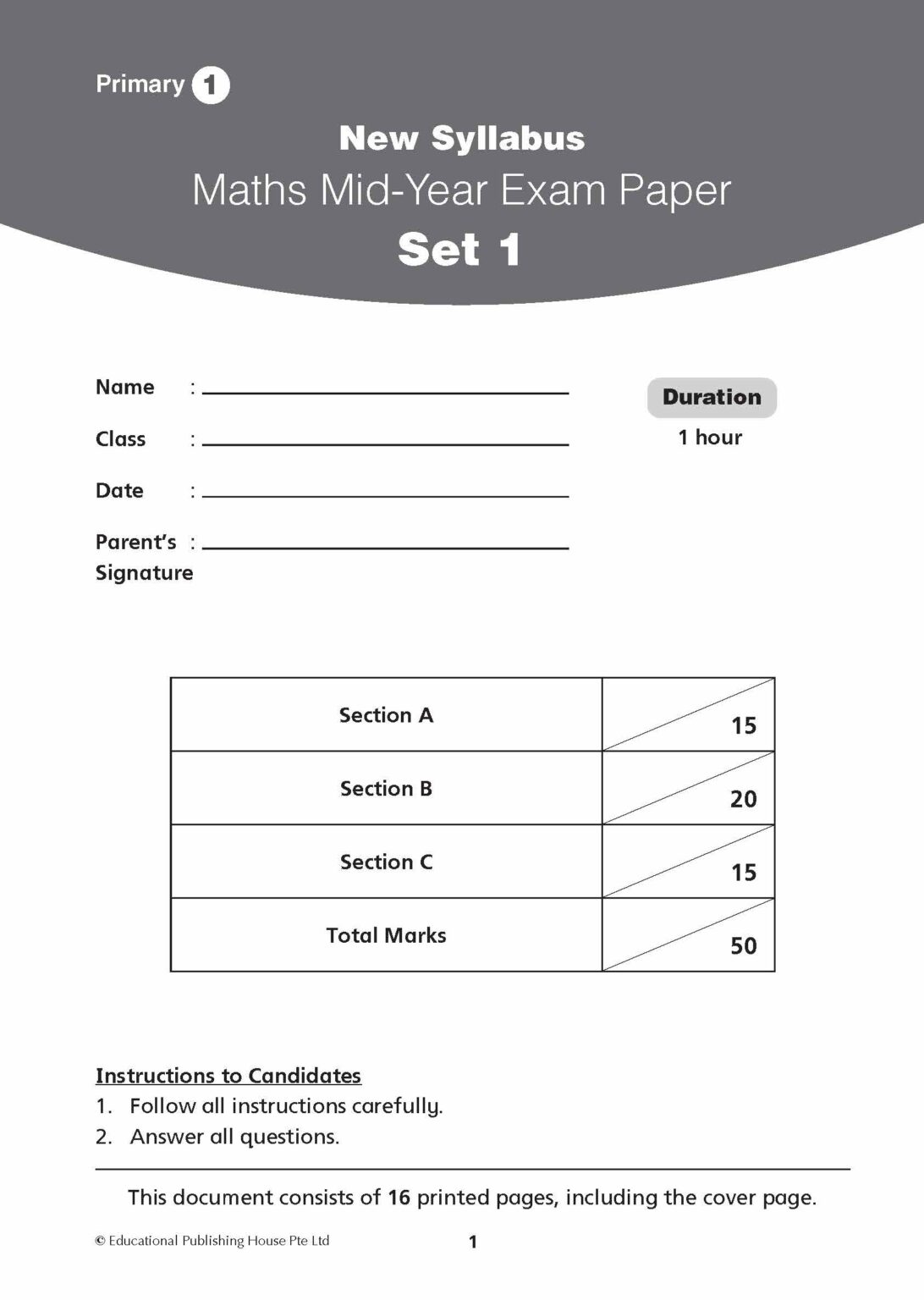 Primary 1

New Syllabus
Maths Mid-Year Exam Paper
Set 1

Name : ____
Class : ____
Date : ____
Parent's Signature : ____

Duration
1 hour

| Section A | 15 |
|---|---|
| Section B | 20 |
| Section C | 15 |
| Total Marks | 50 |

Instructions to Candidates
1. Follow all instructions carefully.
2. Answer all questions.

This document consists of 16 printed pages, including the cover page.

© Educational Publishing House Pte Ltd 1